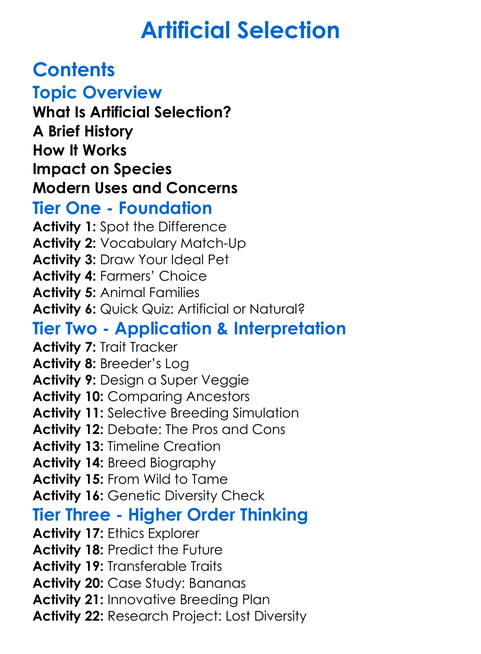 Artificial Selection

Contents

Topic Overview

What Is Artificial Selection?
A Brief History
How It Works
Impact on Species
Modern Uses and Concerns

Tier One - Foundation

Activity 1: Spot the Difference
Activity 2: Vocabulary Match-Up
Activity 3: Draw Your Ideal Pet
Activity 4: Farmers' Choice
Activity 5: Animal Families
Activity 6: Quick Quiz: Artificial or Natural?

Tier Two - Application & Interpretation

Activity 7: Trait Tracker
Activity 8: Breeder's Log
Activity 9: Design a Super Veggie
Activity 10: Comparing Ancestors
Activity 11: Selective Breeding Simulation
Activity 12: Debate: The Pros and Cons
Activity 13: Timeline Creation
Activity 14: Breed Biography
Activity 15: From Wild to Tame
Activity 16: Genetic Diversity Check

Tier Three - Higher Order Thinking

Activity 17: Ethics Explorer
Activity 18: Predict the Future
Activity 19: Transferable Traits
Activity 20: Case Study: Bananas
Activity 21: Innovative Breeding Plan
Activity 22: Research Project: Lost Diversity